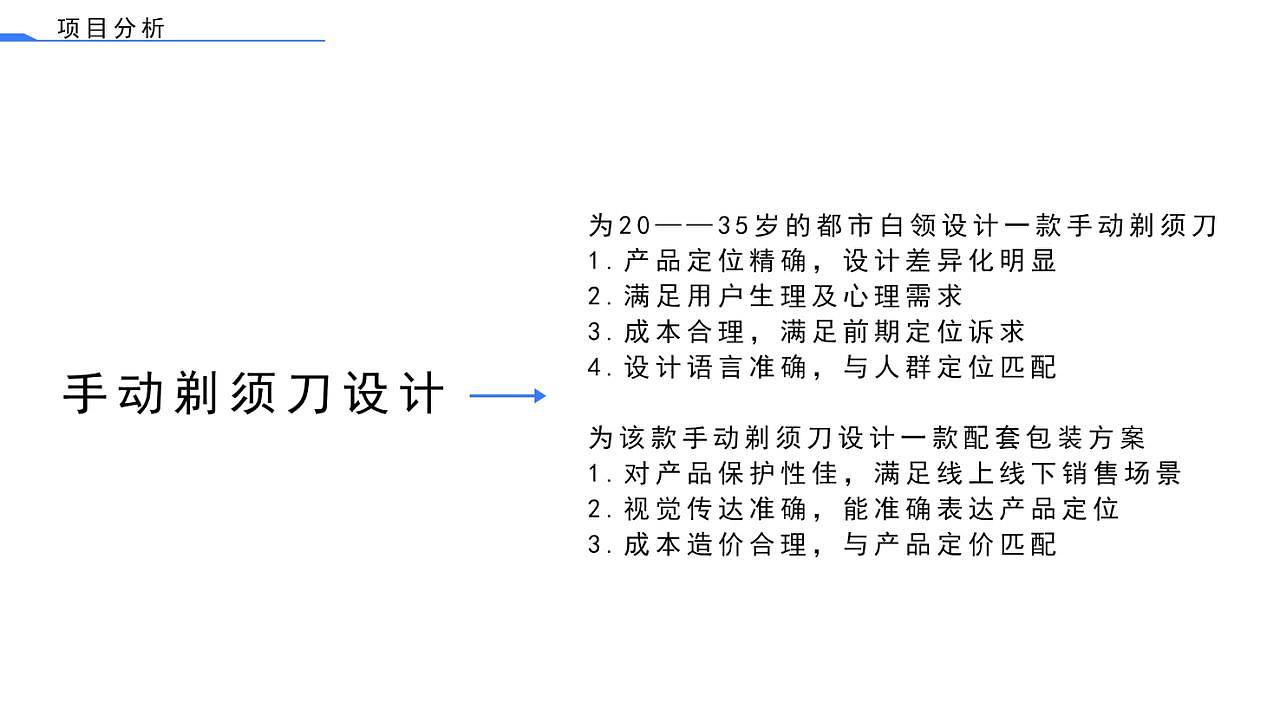 项目分析

手动剃须刀设计

为20——35岁的都市白领设计一款手动剃须刀
1. 产品定位精确，设计差异化明显
2. 满足用户生理及心理需求
3. 成本合理，满足前期定位诉求
4. 设计语言准确，与人群定位匹配

为该款手动剃须刀设计一款配套包装方案
1. 对产品保护性佳，满足线上线下销售场景
2. 视觉传达准确，能准确表达产品定位
3. 成本造价合理，与产品定价匹配